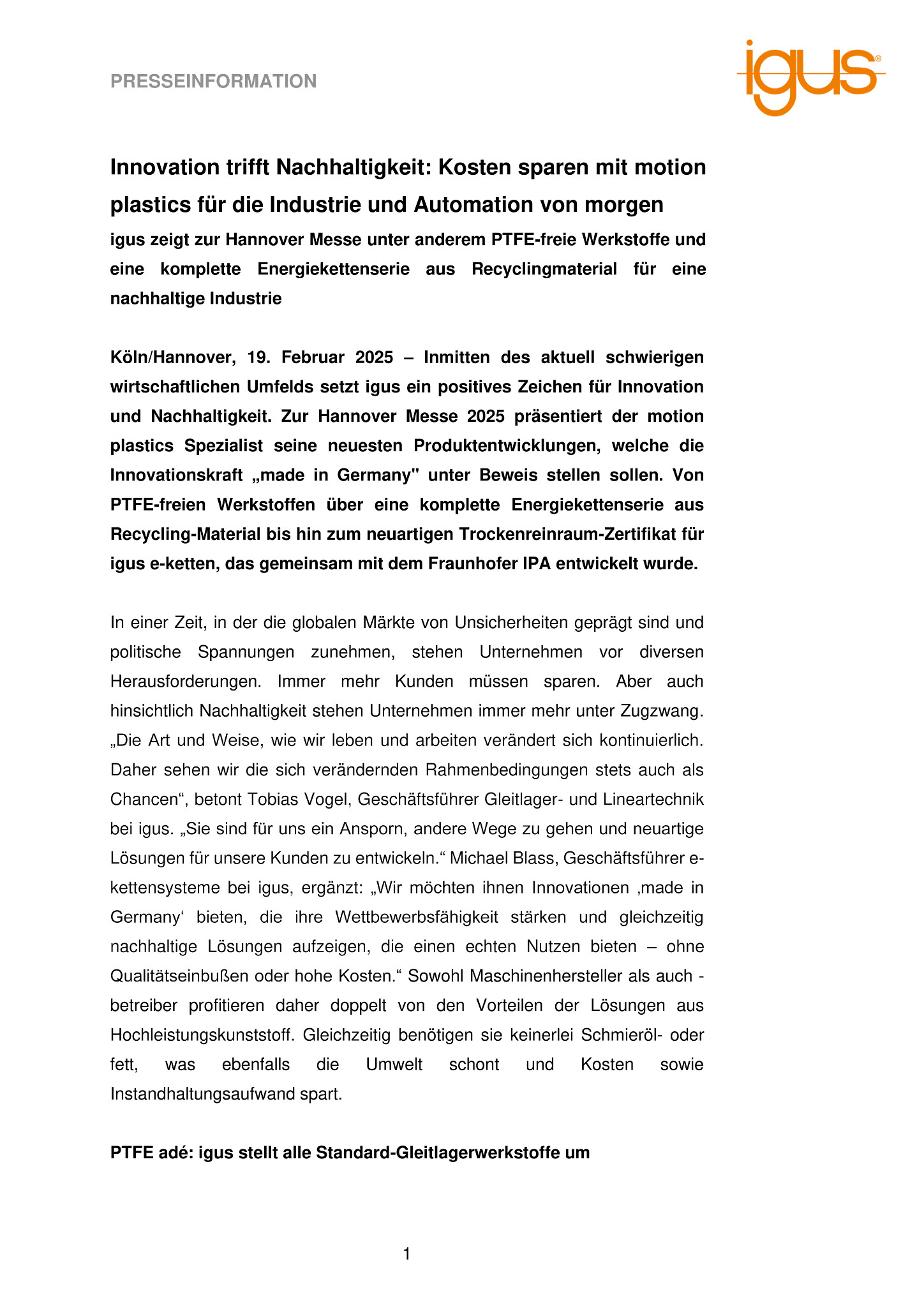 PRESSEINFORMATION

igus®

Innovation trifft Nachhaltigkeit: Kosten sparen mit motion plastics für die Industrie und Automation von morgen

igus zeigt zur Hannover Messe unter anderem PTFE-freie Werkstoffe und eine komplette Energiekettenserie aus Recyclingmaterial für eine nachhaltige Industrie

Köln/Hannover, 19. Februar 2025 – Inmitten des aktuell schwierigen wirtschaftlichen Umfelds setzt igus ein positives Zeichen für Innovation und Nachhaltigkeit. Zur Hannover Messe 2025 präsentiert der motion plastics Spezialist seine neuesten Produktentwicklungen, welche die Innovationskraft „made in Germany" unter Beweis stellen sollen. Von PTFE-freien Werkstoffen über eine komplette Energiekettenserie aus Recycling-Material bis hin zum neuartigen Trockenreinraum-Zertifikat für igus e-ketten, das gemeinsam mit dem Fraunhofer IPA entwickelt wurde.

In einer Zeit, in der die globalen Märkte von Unsicherheiten geprägt sind und politische Spannungen zunehmen, stehen Unternehmen vor diversen Herausforderungen. Immer mehr Kunden müssen sparen. Aber auch hinsichtlich Nachhaltigkeit stehen Unternehmen immer mehr unter Zugzwang. „Die Art und Weise, wie wir leben und arbeiten verändert sich kontinuierlich. Daher sehen wir die sich verändernden Rahmenbedingungen stets auch als Chancen“, betont Tobias Vogel, Geschäftsführer Gleitlager- und Lineartechnik bei igus. „Sie sind für uns ein Ansporn, andere Wege zu gehen und neuartige Lösungen für unsere Kunden zu entwickeln.“ Michael Blass, Geschäftsführer e-kettensysteme bei igus, ergänzt: „Wir möchten ihnen Innovationen ‚made in Germany‘ bieten, die ihre Wettbewerbsfähigkeit stärken und gleichzeitig nachhaltige Lösungen aufzeigen, die einen echten Nutzen bieten – ohne Qualitätseinbußen oder hohe Kosten.“ Sowohl Maschinenhersteller als auch -betreiber profitieren daher doppelt von den Vorteilen der Lösungen aus Hochleistungskunststoff. Gleichzeitig benötigen sie keinerlei Schmieröl- oder fett, was ebenfalls die Umwelt schont und Kosten sowie Instandhaltungsaufwand spart.

PTFE adé: igus stellt alle Standard-Gleitlagerwerkstoffe um

1